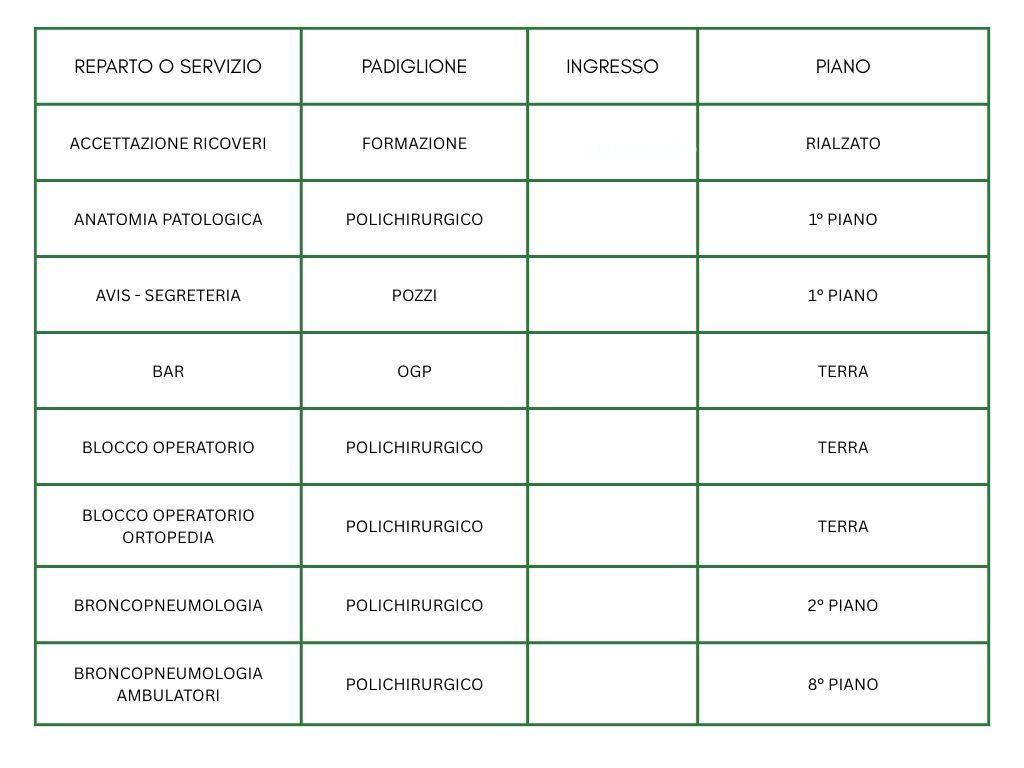 | REPARTO O SERVIZIO | PADIGLIONE | INGRESSO | PIANO |
|---|---|---|---|
| ACCETTAZIONE RICOVERI | FORMAZIONE | | RIALZATO |
| ANATOMIA PATOLOGICA | POLICHIRURGICO | | 1° PIANO |
| AVIS - SEGRETERIA | POZZI | | 1° PIANO |
| BAR | OGP | | TERRA |
| BLOCCO OPERATORIO | POLICHIRURGICO | | TERRA |
| BLOCCO OPERATORIO ORTOPEDIA | POLICHIRURGICO | | TERRA |
| BRONCOPNEUMOLOGIA | POLICHIRURGICO | | 2° PIANO |
| BRONCOPNEUMOLOGIA AMBULATORI | POLICHIRURGICO | | 8° PIANO |